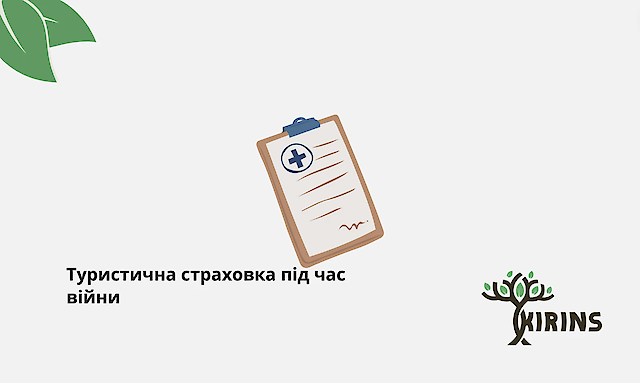 Туристична страховка під час війни

KIRINS